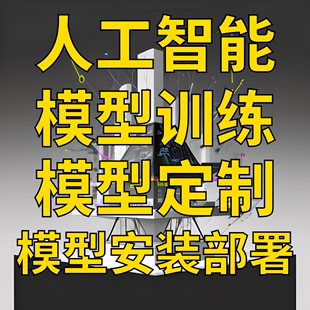 人工智能
模型训练
模型定制
模型安装部署